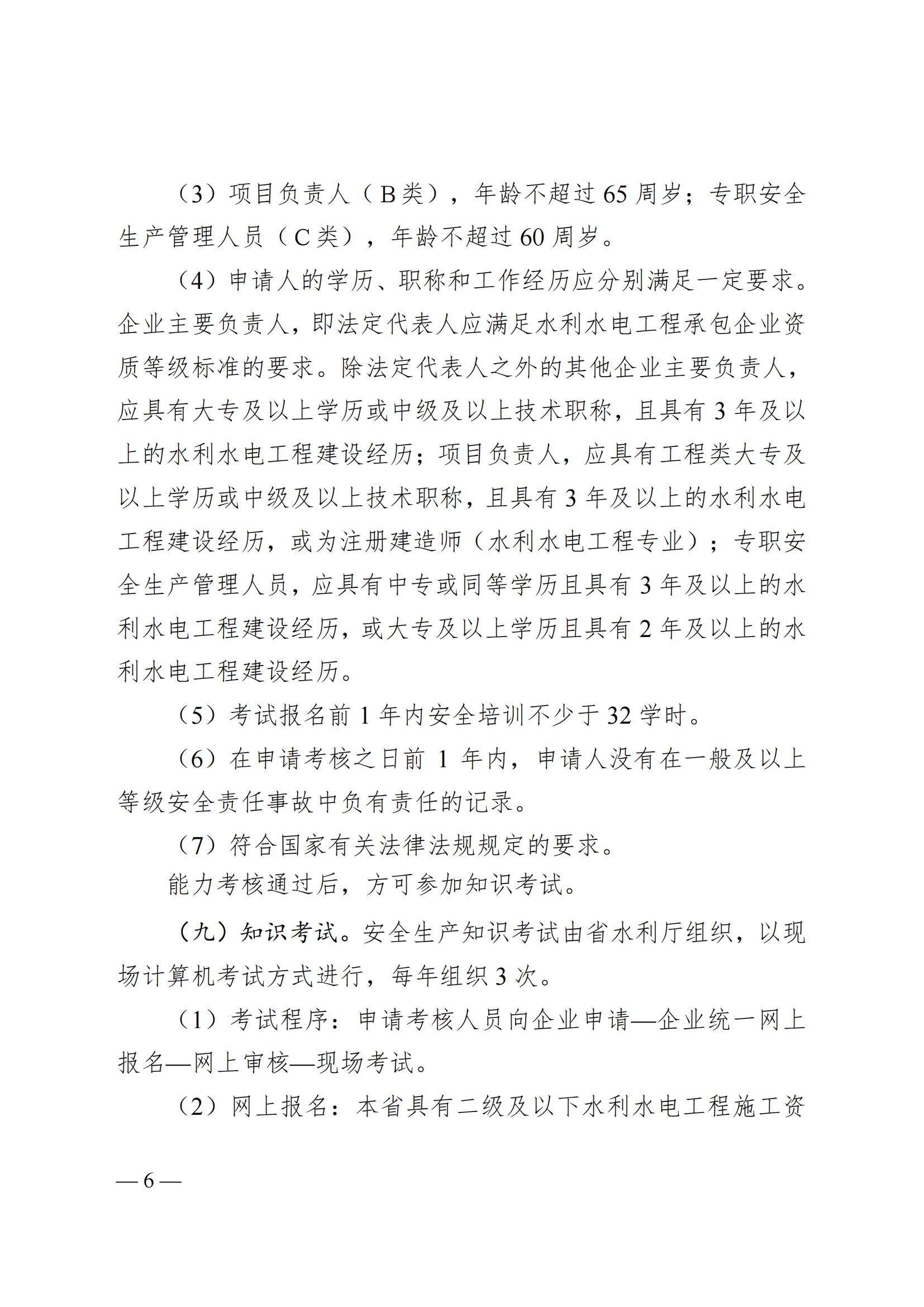 （3）项目负责人（B类），年龄不超过65周岁；专职安全生产管理人员（C类），年龄不超过60周岁。

（4）申请人的学历、职称和工作经历应分别满足一定要求。企业主要负责人，即法定代表人应满足水利水电工程承包企业资质等级标准的要求。除法定代表人之外的其他企业主要负责人，应具有大专及以上学历或中级及以上技术职称，且具有3年及以上的水利水电工程建设经历；项目负责人，应具有工程类大专及以上学历或中级及以上技术职称，且具有3年及以上的水利水电工程建设经历，或为注册建造师（水利水电工程专业）；专职安全生产管理人员，应具有中专或同等学历且具有3年及以上的水利水电工程建设经历，或大专及以上学历且具有2年及以上的水利水电工程建设经历。

（5）考试报名前1年内安全培训不少于32学时。

（6）在申请考核之日前1年内，申请人没有在一般及以上等级安全责任事故中负有责任的记录。

（7）符合国家有关法律法规规定的要求。

能力考核通过后，方可参加知识考试。

（九）知识考试。安全生产知识考试由省水利厅组织，以现场计算机考试方式进行，每年组织3次。

（1）考试程序：申请考核人员向企业申请—企业统一网上报名—网上审核—现场考试。

（2）网上报名：本省具有二级及以下水利水电工程施工资

— 6 —